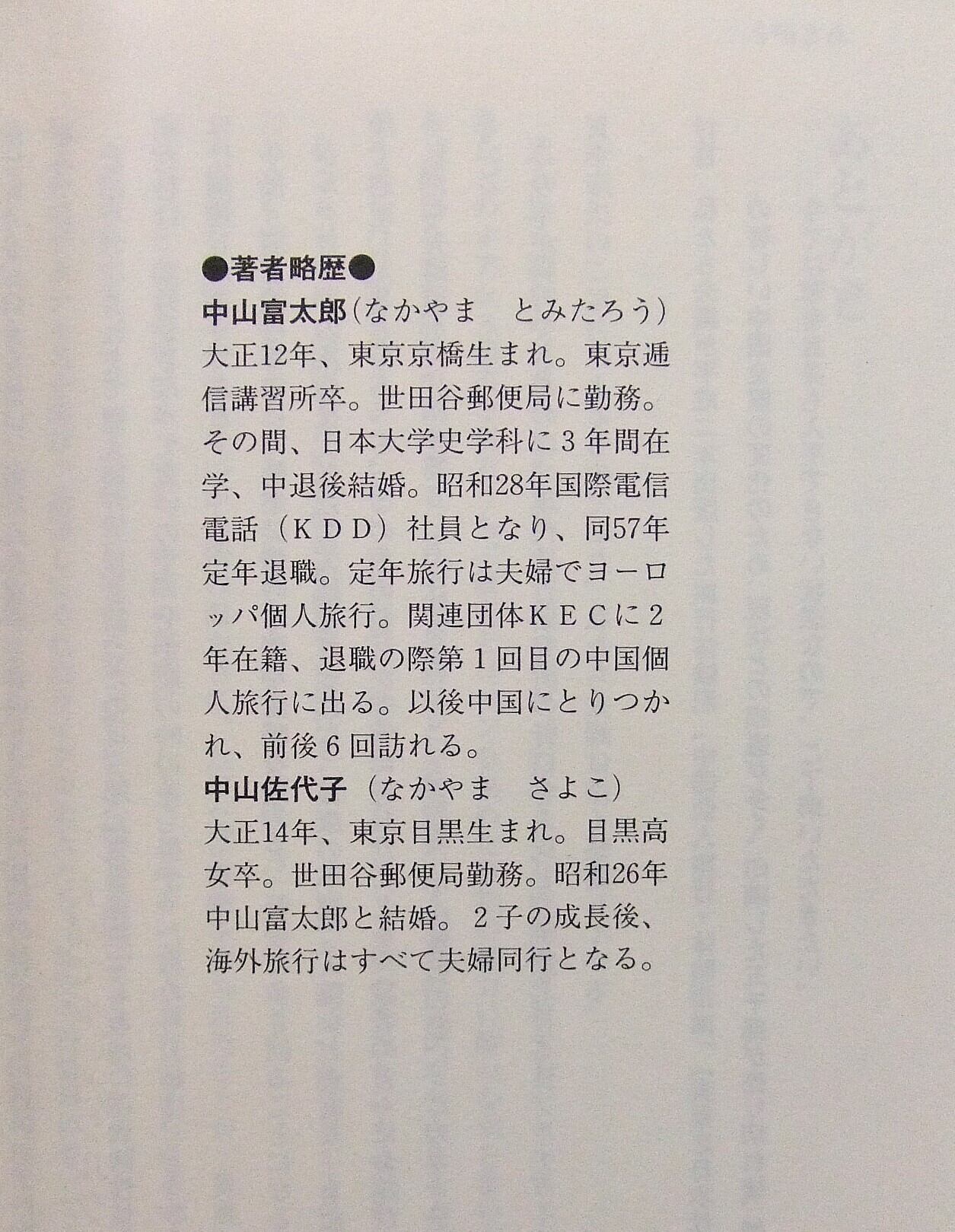 ●著者略歴●

中山富太郎（なかやま　とみたろう）

大正12年、東京京橋生まれ。東京逓信講習所卒。世田谷郵便局に勤務。その間、日本大学史学科に3年間在学、中退後結婚。昭和28年国際電信電話（KDD）社員となり、同57年定年退職。定年旅行は夫婦でヨーロッパ個人旅行。関連団体KECに2年在籍、退職の際第1回目の中国個人旅行に出る。以後中国にとりつかれ、前後6回訪れる。

中山佐代子（なかやま　さよこ）

大正14年、東京目黒生まれ。目黒高女卒。世田谷郵便局勤務。昭和26年中山富太郎と結婚。2子の成長後、海外旅行はすべて夫婦同行となる。